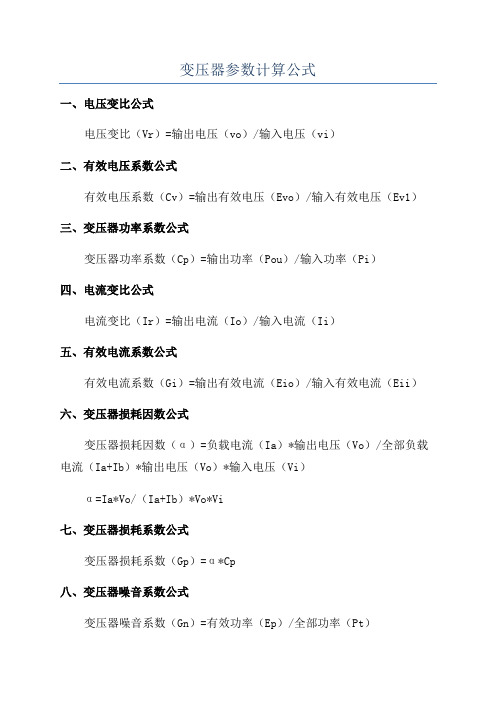 变压器参数计算公式

一、电压变比公式

电压变比（Vr）=输出电压（vo）/输入电压（vi）

二、有效电压系数公式

有效电压系数（Cv）=输出有效电压（Evo）/输入有效电压（Ev1）

三、变压器功率系数公式

变压器功率系数（Cp）=输出功率（Pou）/输入功率（Pi）

四、电流变比公式

电流变比（Ir）=输出电流（Io）/输入电流（Ii）

五、有效电流系数公式

有效电流系数（Gi）=输出有效电流（Eio）/输入有效电流（Eii）

六、变压器损耗因数公式

变压器损耗因数（α）=负载电流（Ia）*输出电压（Vo）/全部负载电流（Ia+Ib）*输出电压（Vo）*输入电压（Vi）

α=Ia*Vo/（Ia+Ib）*Vo*Vi

七、变压器损耗系数公式

变压器损耗系数（Gp）=α*Cp

八、变压器噪音系数公式

变压器噪音系数（Gn）=有效功率（Ep）/全部功率（Pt）